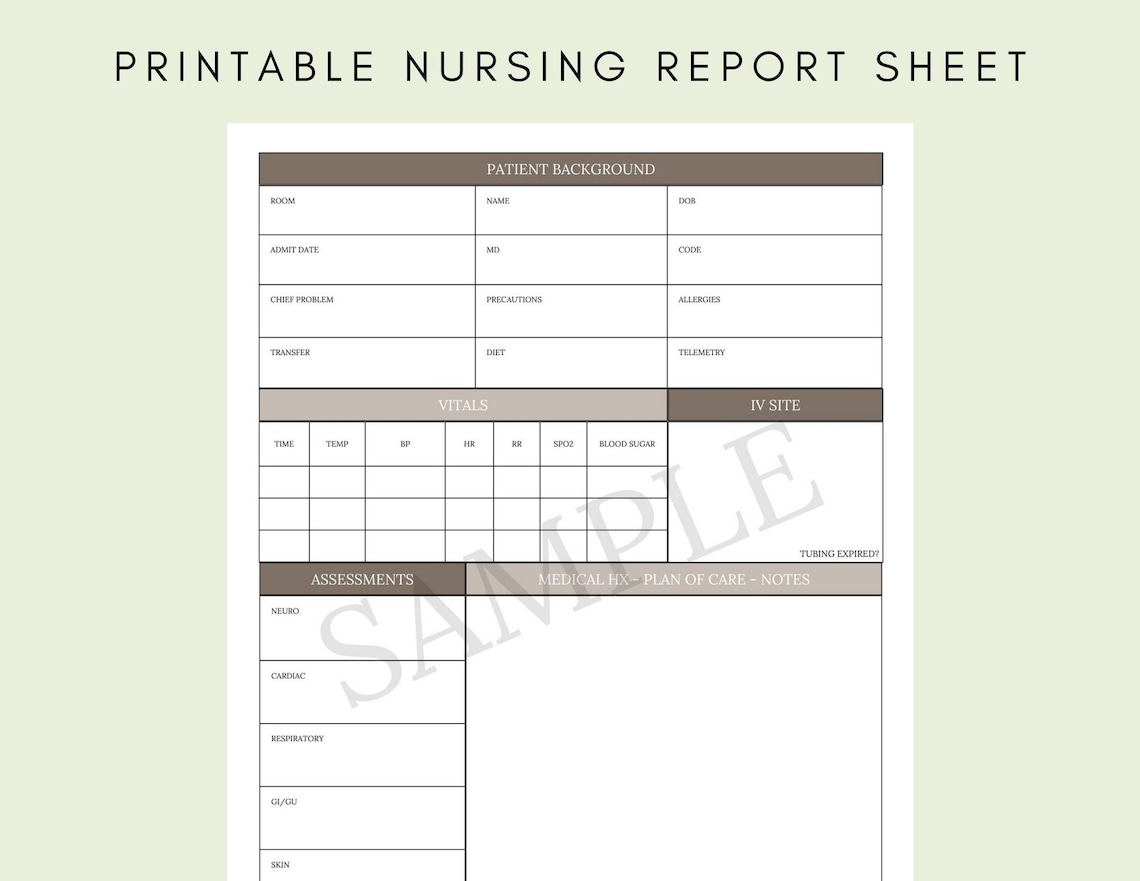 PRINTABLE NURSING REPORT SHEET

PATIENT BACKGROUND

| ROOM | NAME | DOB |
|---|---|---|
| ADMIT DATE | MD | CODE |
| CHIEF PROBLEM | PRECAUTIONS | ALLERGIES |
| TRANSFER | DIET | TELEMETRY |

VITALS

| TIME | TEMP | BP | HR | RR | SPO2 | BLOOD SUGAR |
|---|---|---|---|---|---|---|
| | | | | | | |
| | | | | | | |
| | | | | | | |

IV SITE

TUBING EXPIRED?

SAMPLE

ASSESSMENTS

NEURO

CARDIAC

RESPIRATORY

GI/GU

SKIN

MEDICAL HX - PLAN OF CARE - NOTES